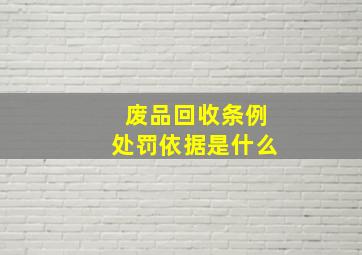 废品回收条例
处罚依据是什么